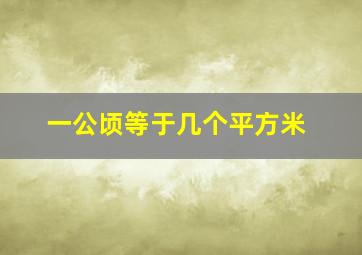 一公顷等于几个平方米